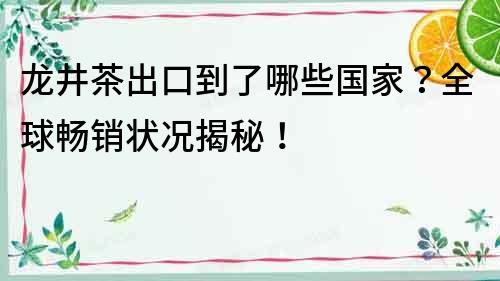 龙井茶出口到了哪些国家？全球畅销状况揭秘！